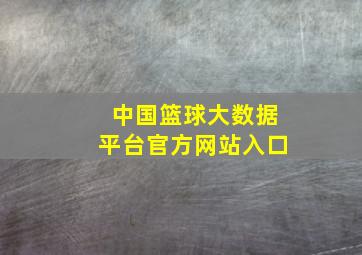 中国篮球大数据
平台官方网站入口